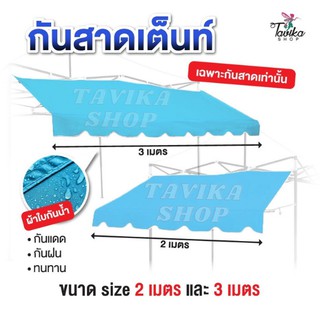 กันสาดเต็นท์

Tavika SHOP

เฉพาะกันสาดเท่านั้น

TAVIKA SHOP

3 เมตร

TAVIKA SHOP

2 เมตร

ผ้าใบกันน้ำ

• กันแดด
• กันฝน
• ทนทาน

ขนาด size 2 เมตร และ 3 เมตร